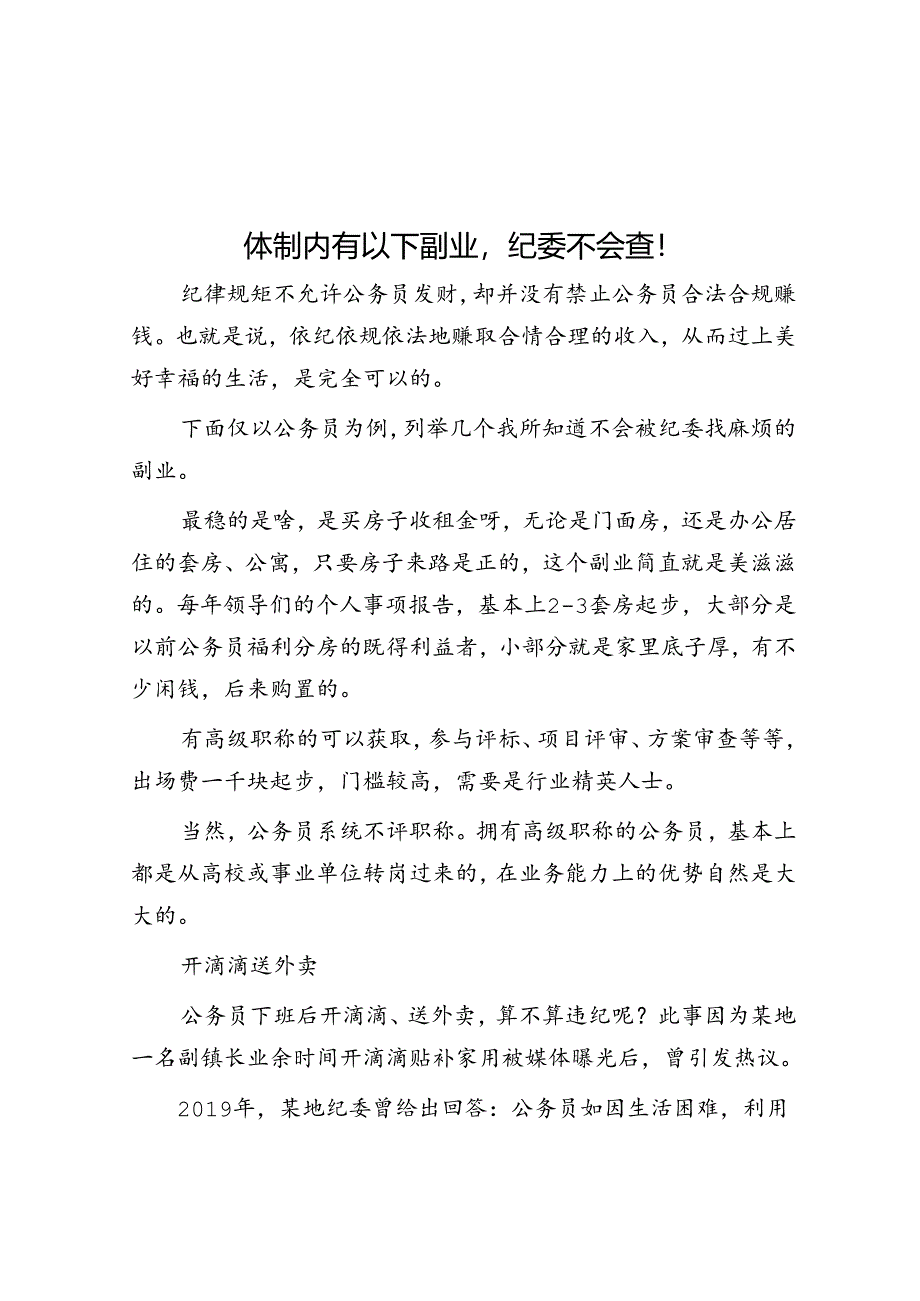 体制内有以下副业，纪委不会查！

纪律规矩不允许公务员发财，却并没有禁止公务员合法合规赚钱。也就是说，依纪依规依法地赚取合情合理的收入，从而过上美好幸福的生活，是完全可以的。

下面仅以公务员为例，列举几个我所知道不会被纪委找麻烦的副业。

最稳的是啥，是买房子收租金呀，无论是门面房，还是办公居住的套房、公寓，只要房子来路是正的，这个副业简直就是美滋滋的。每年领导们的个人事项报告，基本上2-3套房起步，大部分是以前公务员福利分房的既得利益者，小部分就是家里底子厚，有不少闲钱，后来购置的。

有高级职称的可以获取，参与评标、项目评审、方案审查等等，出场费一千块起步，门槛较高，需要是行业精英人士。

当然，公务员系统不评职称。拥有高级职称的公务员，基本上都是从高校或事业单位转岗过来的，在业务能力上的优势自然是大大的。

开滴滴送外卖

公务员下班后开滴滴、送外卖，算不算违纪呢？此事因为某地一名副镇长业余时间开滴滴贴补家用被媒体曝光后，曾引发热议。

2019年，某地纪委曾给出回答：公务员如因生活困难，利用